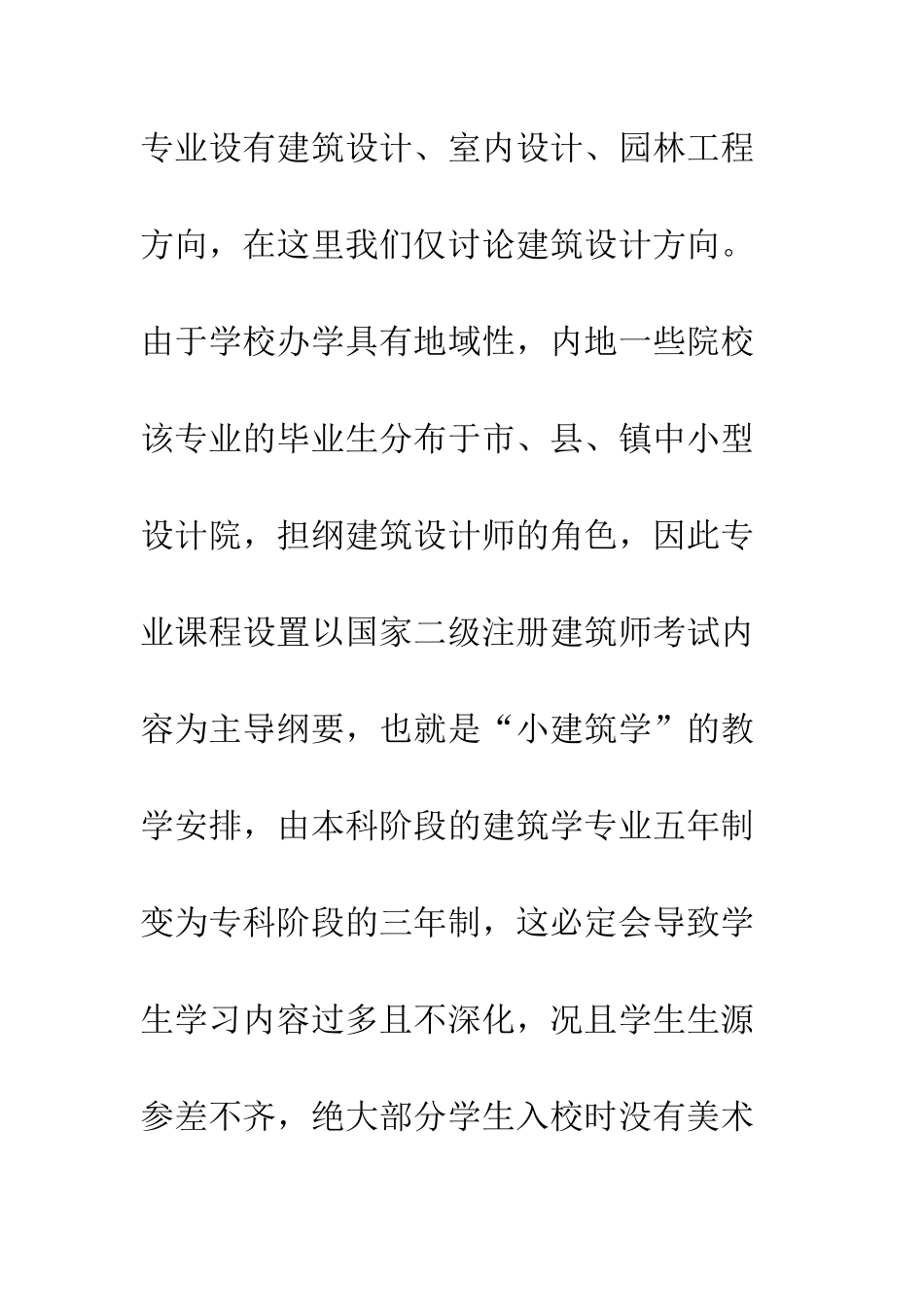 专业设有建筑设计、室内设计、园林工程方向，在这里我们仅讨论建筑设计方向。由于学校办学具有地域性，内地一些院校该专业的毕业生分布于市、县、镇中小型设计院，担纲建筑设计师的角色，因此专业课程设置以国家二级注册建筑师考试内容为主导纲要，也就是“小建筑学”的教学安排，由本科阶段的建筑学专业五年制变为专科阶段的三年制，这必定会导致学生学习内容过多且不深化，况且学生生源参差不齐，绝大部分学生入校时没有美术